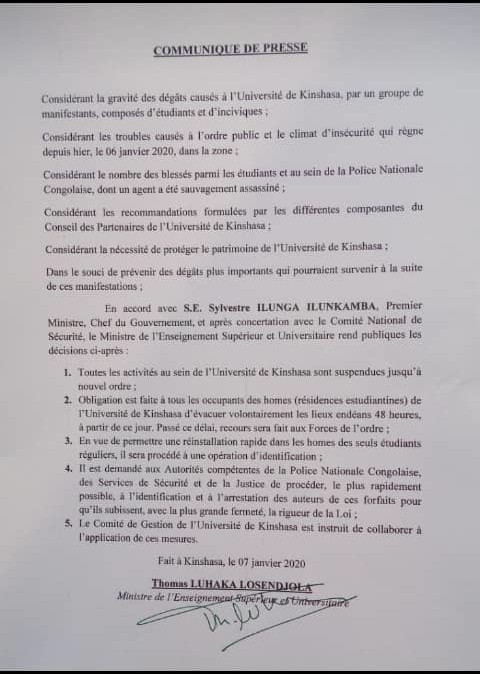 COMMUNIQUE DE PRESSE

Considérant la gravité des dégâts causés à l'Université de Kinshasa, par un groupe de manifestants, composés d'étudiants et d'inciviques ;

Considérant les troubles causés à l'ordre public et le climat d'insécurité qui règne depuis hier, le 06 janvier 2020, dans la zone ;

Considérant le nombre des blessés parmi les étudiants et au sein de la Police Nationale Congolaise, dont un agent a été sauvagement assassiné ;

Considérant les recommandations formulées par les différentes composantes du Conseil des Partenaires de l'Université de Kinshasa ;

Considérant la nécessité de protéger le patrimoine de l'Université de Kinshasa ;

Dans le souci de prévenir des dégâts plus importants qui pourraient survenir à la suite de ces manifestations ;

En accord avec S.E. Sylvestre ILUNGA ILUNKAMBA, Premier Ministre, Chef du Gouvernement, et après concertation avec le Comité National de Sécurité, le Ministre de l'Enseignement Supérieur et Universitaire rend publiques les décisions ci-après :

1. Toutes les activités au sein de l'Université de Kinshasa sont suspendues jusqu'à nouvel ordre ;
2. Obligation est faite à tous les occupants des homes (résidences estudiantines) de l'Université de Kinshasa d'évacuer volontairement les lieux endéans 48 heures, à partir de ce jour. Passé ce délai, recours sera fait aux Forces de l'ordre ;
3. En vue de permettre une réinstallation rapide dans les homes des seuls étudiants réguliers, il sera procédé à une opération d'identification ;
4. Il est demandé aux Autorités compétentes de la Police Nationale Congolaise, des Services de Sécurité et de la Justice de procéder, le plus rapidement possible, à l'identification et à l'arrestation des auteurs de ces forfaits pour qu'ils subissent, avec la plus grande fermeté, la rigueur de la Loi ;
5. Le Comité de Gestion de l'Université de Kinshasa est instruit de collaborer à l'application de ces mesures.

Fait à Kinshasa, le 07 janvier 2020

Thomas LUHAKA LOSENDJOLA
Ministre de l'Enseignement Supérieur et Universitaire